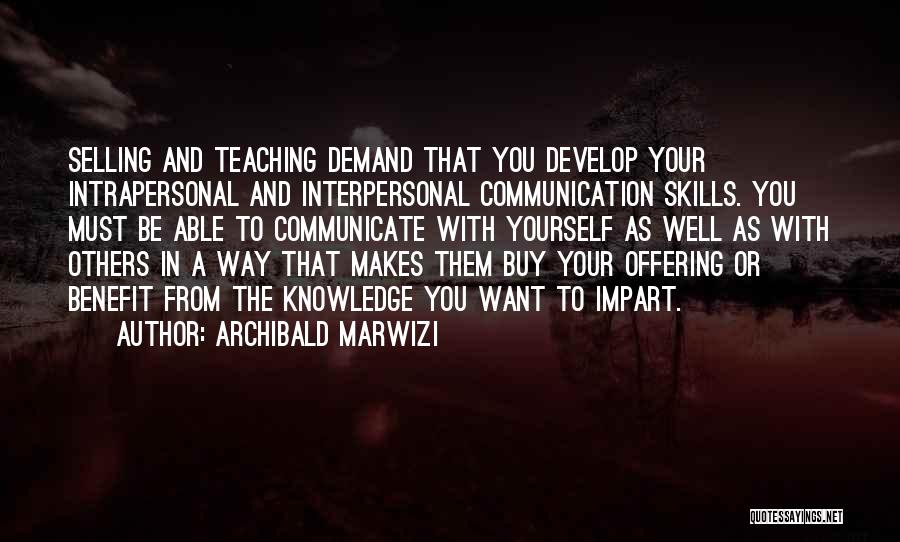 SELLING AND TEACHING DEMAND THAT YOU DEVELOP YOUR INTRAPERSONAL AND INTERPERSONAL COMMUNICATION SKILLS. YOU MUST BE ABLE TO COMMUNICATE WITH YOURSELF AS WELL AS WITH OTHERS IN A WAY THAT MAKES THEM BUY YOUR OFFERING OR BENEFIT FROM THE KNOWLEDGE YOU WANT TO IMPART.

AUTHOR: ARCHIBALD MARWIZI

QUOTESSAYINGS.NET